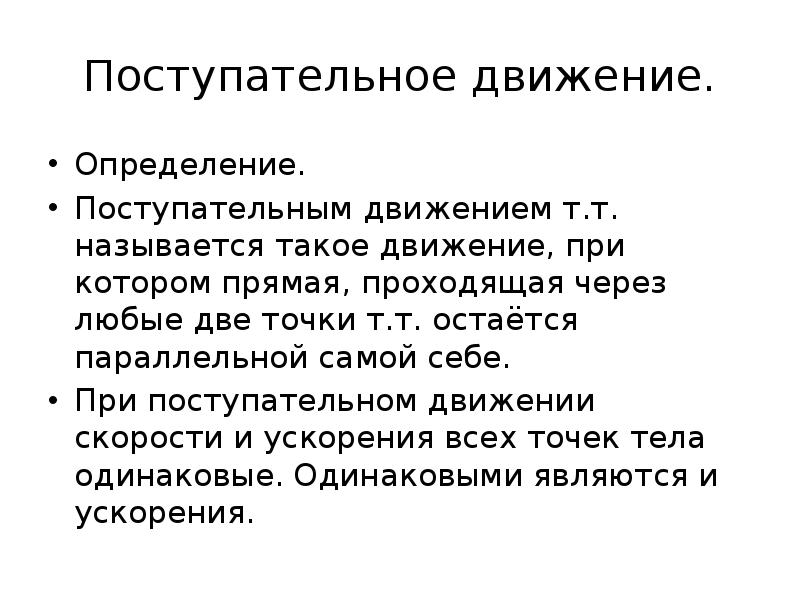 Поступательное движение.

• Определение.

• Поступательным движением т.т. называется такое движение, при котором прямая, проходящая через любые две точки т.т. остаётся параллельной самой себе.

• При поступательном движении скорости и ускорения всех точек тела одинаковые. Одинаковыми являются и ускорения.